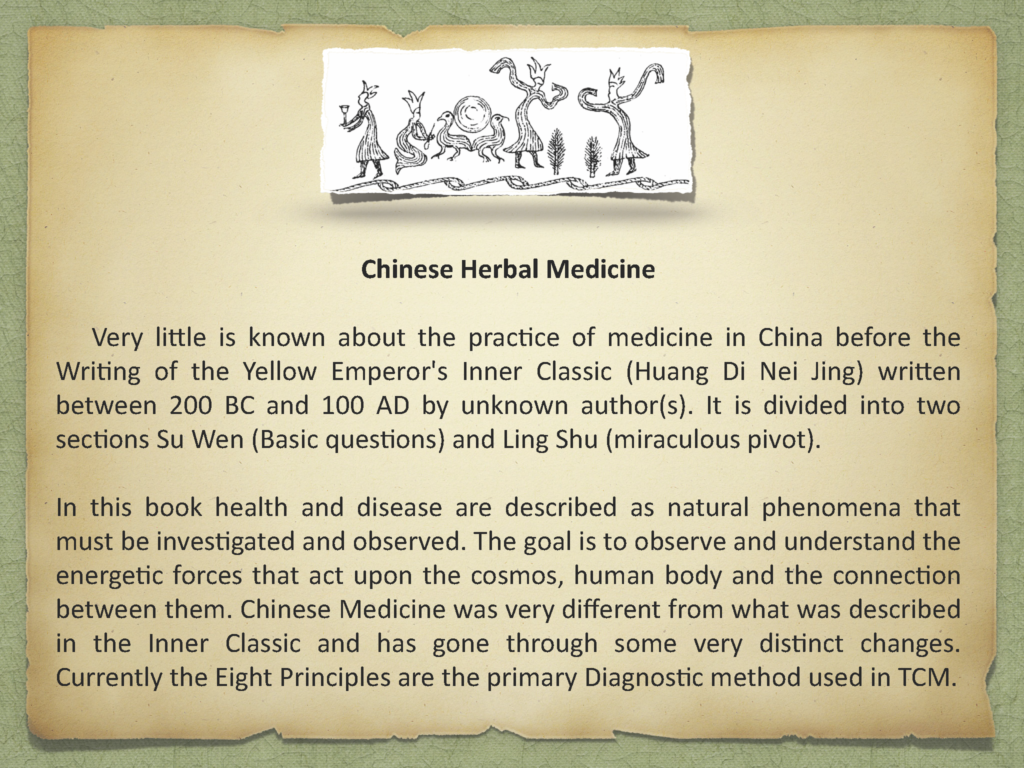 Chinese Herbal Medicine

Very little is known about the practice of medicine in China before the Writing of the Yellow Emperor's Inner Classic (Huang Di Nei Jing) written between 200 BC and 100 AD by unknown author(s). It is divided into two sections Su Wen (Basic questions) and Ling Shu (miraculous pivot).

In this book health and disease are described as natural phenomena that must be investigated and observed. The goal is to observe and understand the energetic forces that act upon the cosmos, human body and the connection between them. Chinese Medicine was very different from what was described in the Inner Classic and has gone through some very distinct changes. Currently the Eight Principles are the primary Diagnostic method used in TCM.